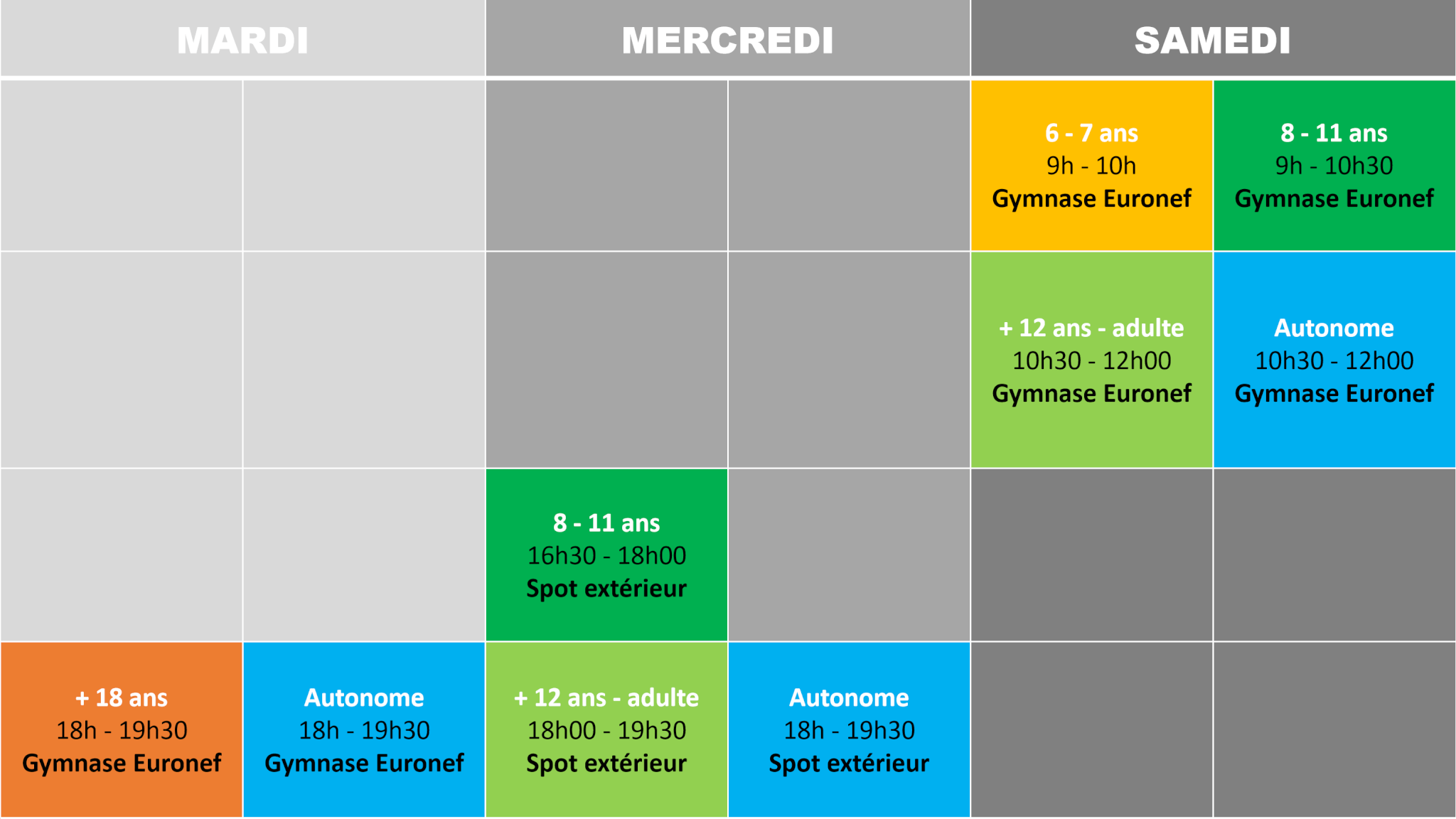 | MARDI | | MERCREDI | | SAMEDI | |
|---|---|---|---|---|---|
| | | | | 6 - 7 ans 9h - 10h Gymnase Euronef | 8 - 11 ans 9h - 10h30 Gymnase Euronef |
| | | | | + 12 ans - adulte 10h30 - 12h00 Gymnase Euronef | Autonome 10h30 - 12h00 Gymnase Euronef |
| | | 8 - 11 ans 16h30 - 18h00 Spot extérieur | | | |
| + 18 ans 18h - 19h30 Gymnase Euronef | Autonome 18h - 19h30 Gymnase Euronef | + 12 ans - adulte 18h00 - 19h30 Spot extérieur | Autonome 18h - 19h30 Spot extérieur | | |